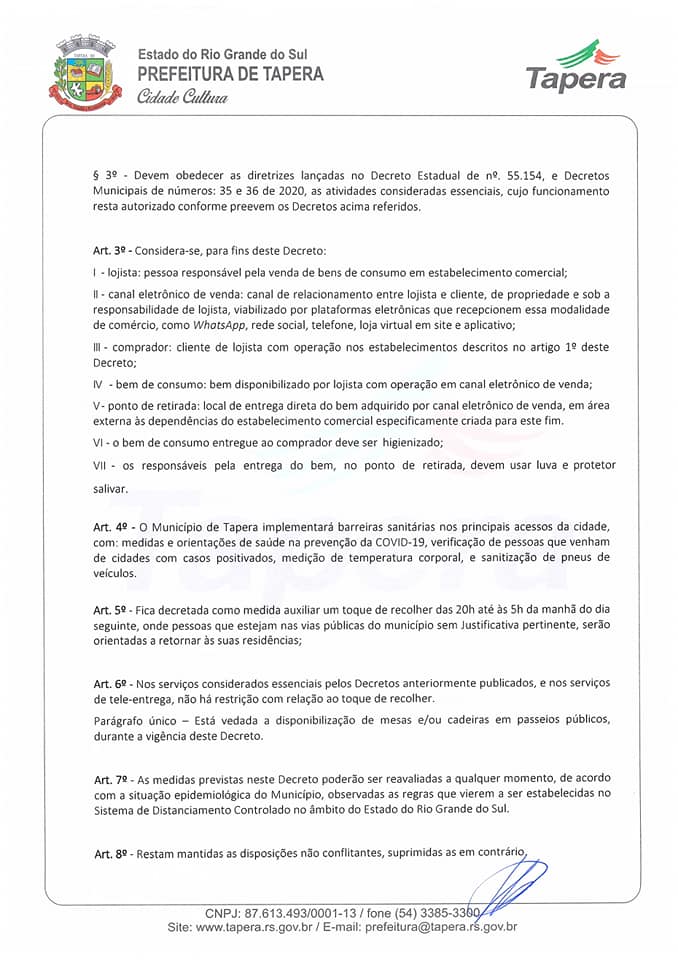 Estado do Rio Grande do Sul
PREFEITURA DE TAPERA
Cidade Cultura

Tapera

§ 3º - Devem obedecer as diretrizes lançadas no Decreto Estadual de nº. 55.154, e Decretos Municipais de números: 35 e 36 de 2020, as atividades consideradas essenciais, cujo funcionamento resta autorizado conforme preevem os Decretos acima referidos.

Art. 3º - Considera-se, para fins deste Decreto:

I - lojista: pessoa responsável pela venda de bens de consumo em estabelecimento comercial;

II - canal eletrônico de venda: canal de relacionamento entre lojista e cliente, de propriedade e sob a responsabilidade de lojista, viabilizado por plataformas eletrônicas que recepcionem essa modalidade de comércio, como WhatsApp, rede social, telefone, loja virtual em site e aplicativo;

III - comprador: cliente de lojista com operação nos estabelecimentos descritos no artigo 1º deste Decreto;

IV - bem de consumo: bem disponibilizado por lojista com operação em canal eletrônico de venda;

V- ponto de retirada: local de entrega direta do bem adquirido por canal eletrônico de venda, em área externa às dependências do estabelecimento comercial especificamente criada para este fim.

VI - o bem de consumo entregue ao comprador deve ser higienizado;

VII - os responsáveis pela entrega do bem, no ponto de retirada, devem usar luva e protetor salivar.

Art. 4º - O Município de Tapera implementará barreiras sanitárias nos principais acessos da cidade, com: medidas e orientações de saúde na prevenção da COVID-19, verificação de pessoas que venham de cidades com casos positivados, medição de temperatura corporal, e sanitização de pneus de veículos.

Art. 5º - Fica decretada como medida auxiliar um toque de recolher das 20h até às 5h da manhã do dia seguinte, onde pessoas que estejam nas vias públicas do município sem Justificativa pertinente, serão orientadas a retornar às suas residências;

Art. 6º - Nos serviços considerados essenciais pelos Decretos anteriormente publicados, e nos serviços de tele-entrega, não há restrição com relação ao toque de recolher.

Parágrafo único – Está vedada a disponibilização de mesas e/ou cadeiras em passeios públicos, durante a vigência deste Decreto.

Art. 7º - As medidas previstas neste Decreto poderão ser reavaliadas a qualquer momento, de acordo com a situação epidemiológica do Município, observadas as regras que vierem a ser estabelecidas no Sistema de Distanciamento Controlado no âmbito do Estado do Rio Grande do Sul.

Art. 8º - Restam mantidas as disposições não conflitantes, suprimidas as em contrário.

CNPJ: 87.613.493/0001-13 / fone (54) 3385-3300
Site: www.tapera.rs.gov.br / E-mail: prefeitura@tapera.rs.gov.br